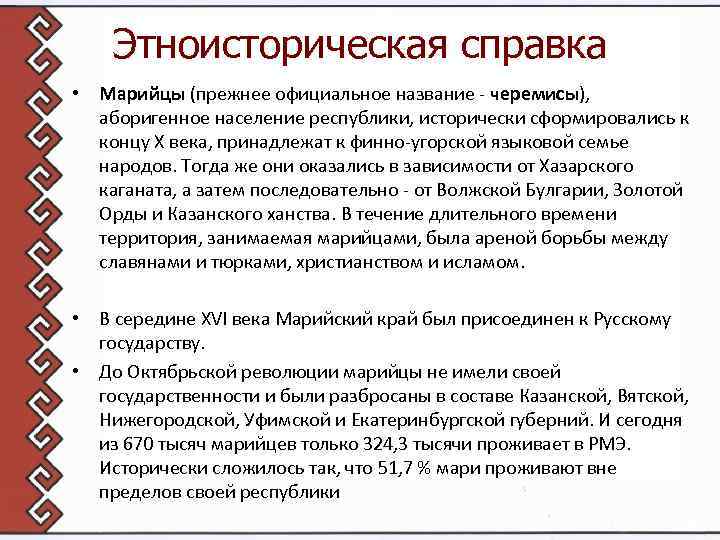 Этноисторическая справка

• Марийцы (прежнее официальное название - черемисы), аборигенное население республики, исторически сформировались к концу X века, принадлежат к финно-угорской языковой семье народов. Тогда же они оказались в зависимости от Хазарского каганата, а затем последовательно - от Волжской Булгарии, Золотой Орды и Казанского ханства. В течение длительного времени территория, занимаемая марийцами, была ареной борьбы между славянами и тюрками, христианством и исламом.

• В середине XVI века Марийский край был присоединен к Русскому государству.

• До Октябрьской революции марийцы не имели своей государственности и были разбросаны в составе Казанской, Вятской, Нижегородской, Уфимской и Екатеринбургской губерний. И сегодня из 670 тысяч марийцев только 324,3 тысячи проживает в РМЭ. Исторически сложилось так, что 51,7 % мари проживают вне пределов своей республики